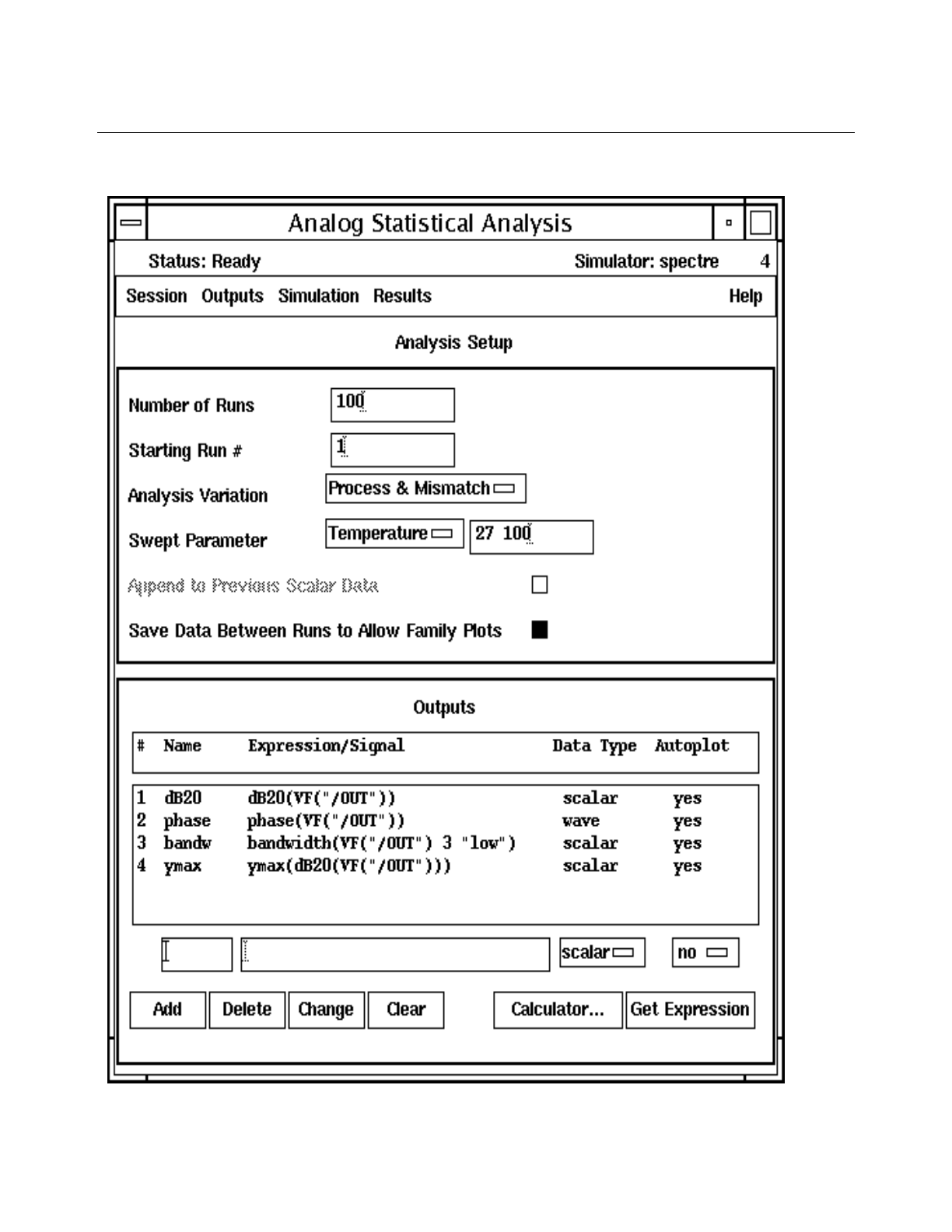 Analog Statistical Analysis

Status: Ready

Simulator: spectre 4

Session Outputs Simulation Results Help

Analysis Setup

Number of Runs 100

Starting Run # 1

Analysis Variation Process & Mismatch

Swept Parameter Temperature 27 100

Append to Previous Scalar Data

Save Data Between Runs to Allow Family Plots

Outputs

| # | Name | Expression/Signal | Data Type | Autoplot |
|---|---|---|---|---|
| 1 | dB20 | dB20(VF("/OUT")) | scalar | yes |
| 2 | phase | phase(VF("/OUT")) | wave | yes |
| 3 | bandw | bandwidth(VF("/OUT") 3 "low") | scalar | yes |
| 4 | ymax | ymax(dB20(VF("/OUT"))) | scalar | yes |

scalar no

Add Delete Change Clear Calculator... Get Expression